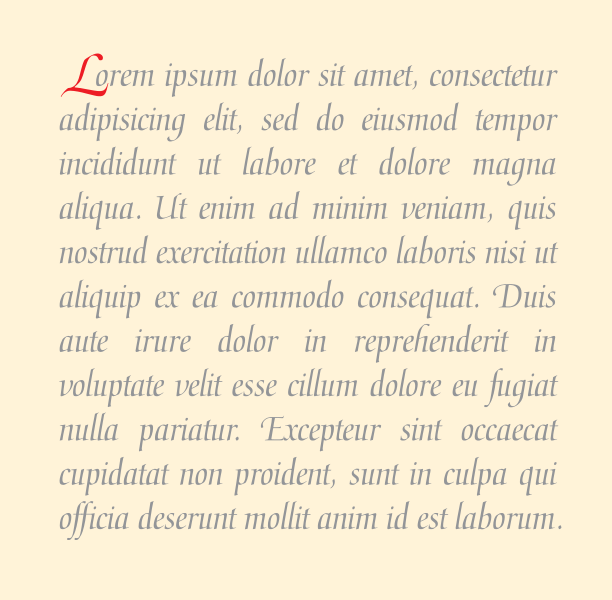 Lorem ipsum dolor sit amet, consectetur adipisicing elit, sed do eiusmod tempor incididunt ut labore et dolore magna aliqua. Ut enim ad minim veniam, quis nostrud exercitation ullamco laboris nisi ut aliquip ex ea commodo consequat. Duis aute irure dolor in reprehenderit in voluptate velit esse cillum dolore eu fugiat nulla pariatur. Excepteur sint occaecat cupidatat non proident, sunt in culpa qui officia deserunt mollit anim id est laborum.